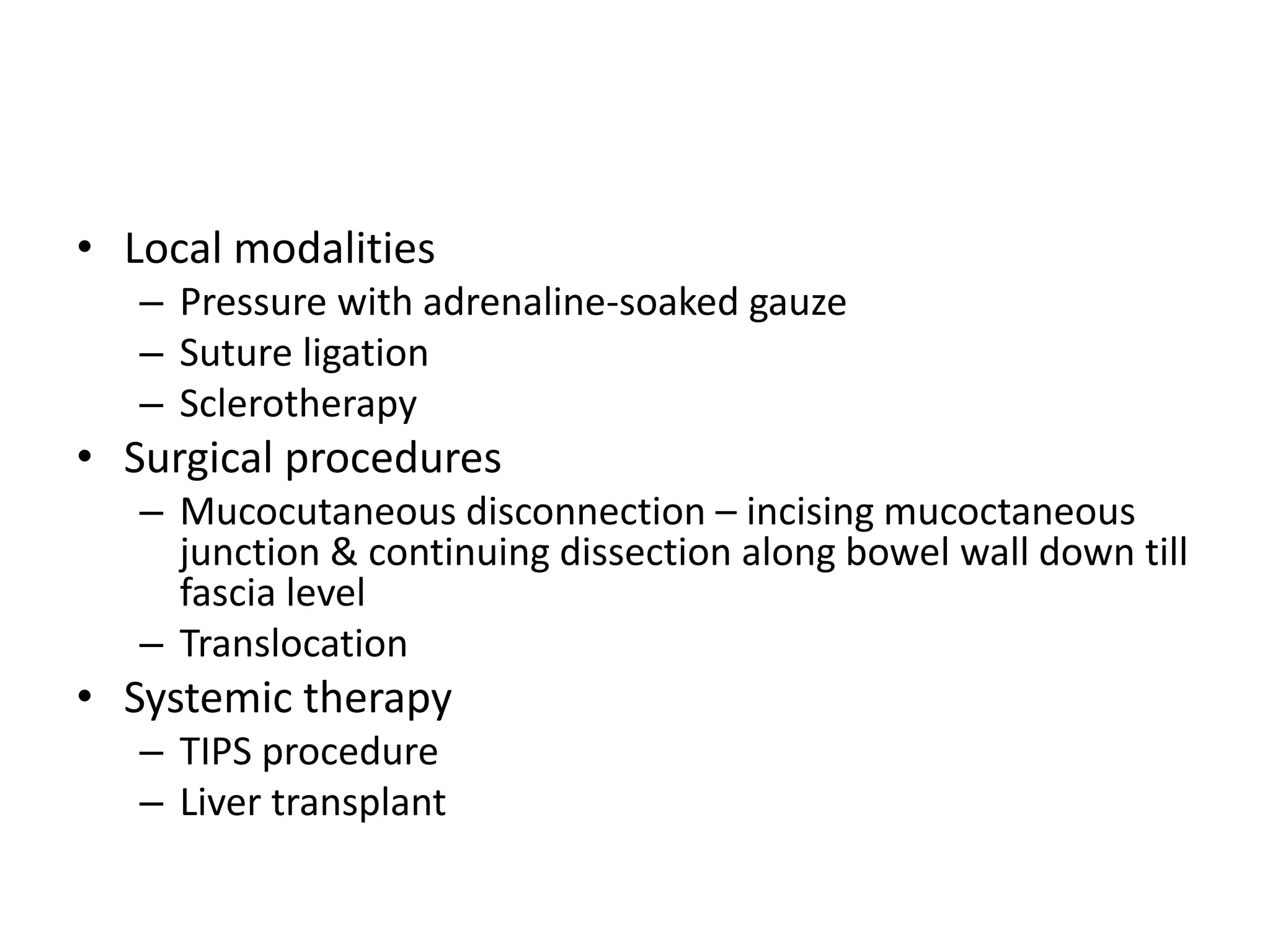 • Local modalities
  – Pressure with adrenaline-soaked gauze
  – Suture ligation
  – Sclerotherapy
• Surgical procedures
  – Mucocutaneous disconnection – incising mucoctaneous junction & continuing dissection along bowel wall down till fascia level
  – Translocation
• Systemic therapy
  – TIPS procedure
  – Liver transplant